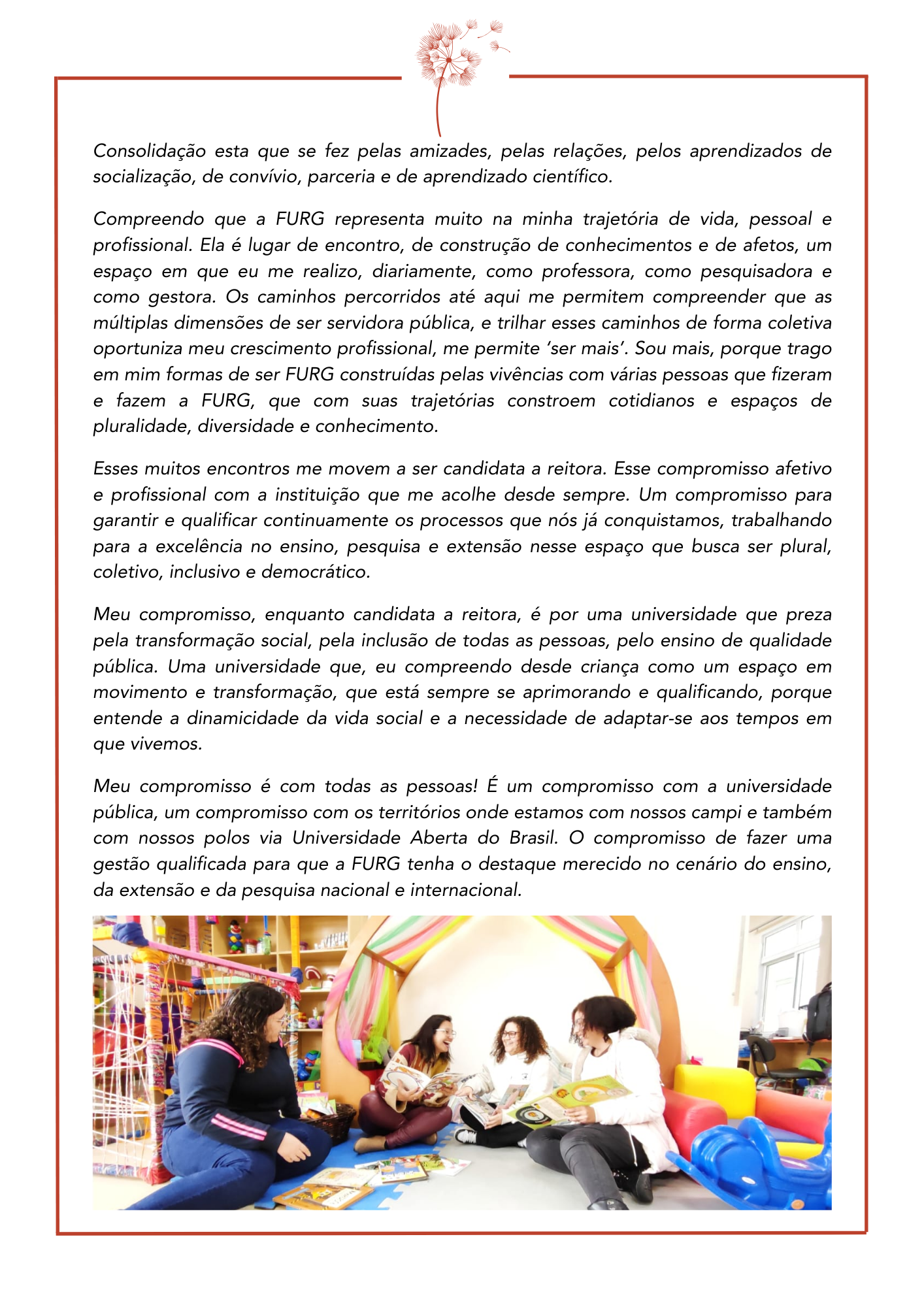 Consolidação esta que se fez pelas amizades, pelas relações, pelos aprendizados de socialização, de convívio, parceria e de aprendizado científico.

Compreendo que a FURG representa muito na minha trajetória de vida, pessoal e profissional. Ela é lugar de encontro, de construção de conhecimentos e de afetos, um espaço em que eu me realizo, diariamente, como professora, como pesquisadora e como gestora. Os caminhos percorridos até aqui me permitem compreender que as múltiplas dimensões de ser servidora pública, e trilhar esses caminhos de forma coletiva oportuniza meu crescimento profissional, me permite 'ser mais'. Sou mais, porque trago em mim formas de ser FURG construídas pelas vivências com várias pessoas que fizeram e fazem a FURG, que com suas trajetórias constroem cotidianos e espaços de pluralidade, diversidade e conhecimento.

Esses muitos encontros me movem a ser candidata a reitora. Esse compromisso afetivo e profissional com a instituição que me acolhe desde sempre. Um compromisso para garantir e qualificar continuamente os processos que nós já conquistamos, trabalhando para a excelência no ensino, pesquisa e extensão nesse espaço que busca ser plural, coletivo, inclusivo e democrático.

Meu compromisso, enquanto candidata a reitora, é por uma universidade que preza pela transformação social, pela inclusão de todas as pessoas, pelo ensino de qualidade pública. Uma universidade que, eu compreendo desde criança como um espaço em movimento e transformação, que está sempre se aprimorando e qualificando, porque entende a dinamicidade da vida social e a necessidade de adaptar-se aos tempos em que vivemos.

Meu compromisso é com todas as pessoas! É um compromisso com a universidade pública, um compromisso com os territórios onde estamos com nossos campi e também com nossos polos via Universidade Aberta do Brasil. O compromisso de fazer uma gestão qualificada para que a FURG tenha o destaque merecido no cenário do ensino, da extensão e da pesquisa nacional e internacional.